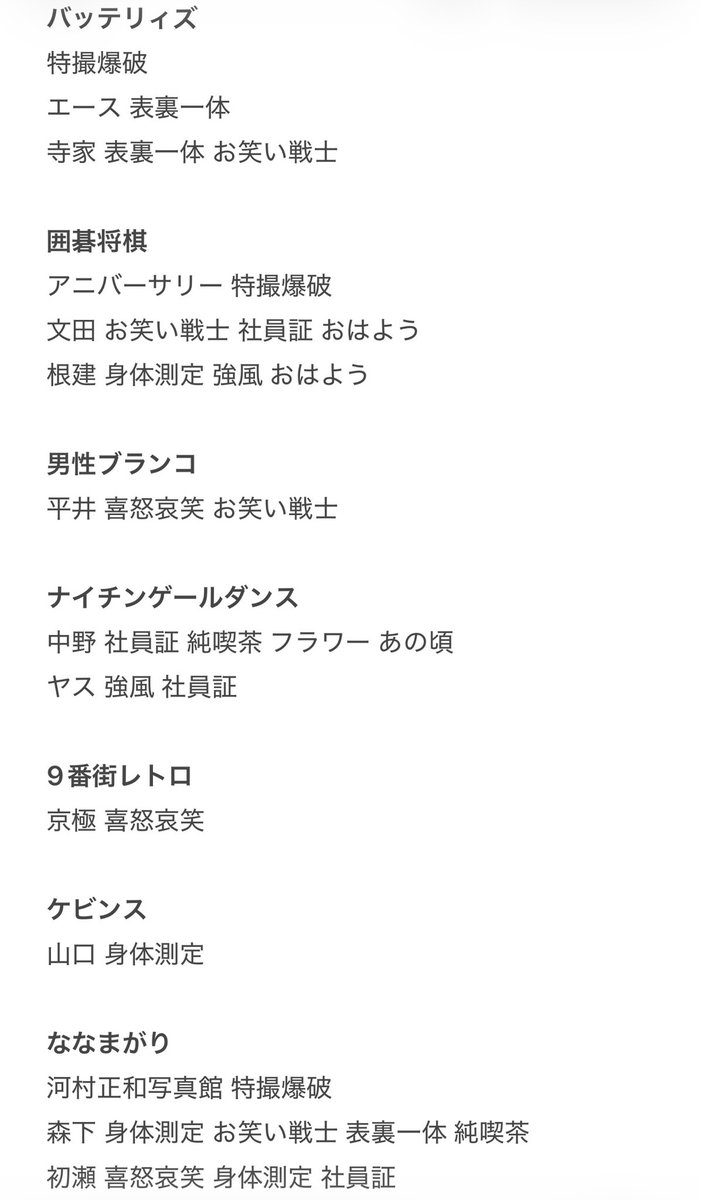 バッテリィズ
特撮爆破
エース 表裏一体
寺家 表裏一体 お笑い戦士

囲碁将棋
アニバーサリー 特撮爆破
文田 お笑い戦士 社員証 おはよう
根建 身体測定 強風 おはよう

男性ブランコ
平井 喜怒哀笑 お笑い戦士

ナイチンゲールダンス
中野 社員証 純喫茶 フラワー あの頃
ヤス 強風 社員証

９番街レトロ
京極 喜怒哀笑

ケビンス
山口 身体測定

ななまがり
河村正和写真館 特撮爆破
森下 身体測定 お笑い戦士 表裏一体 純喫茶
初瀬 喜怒哀笑 身体測定 社員証